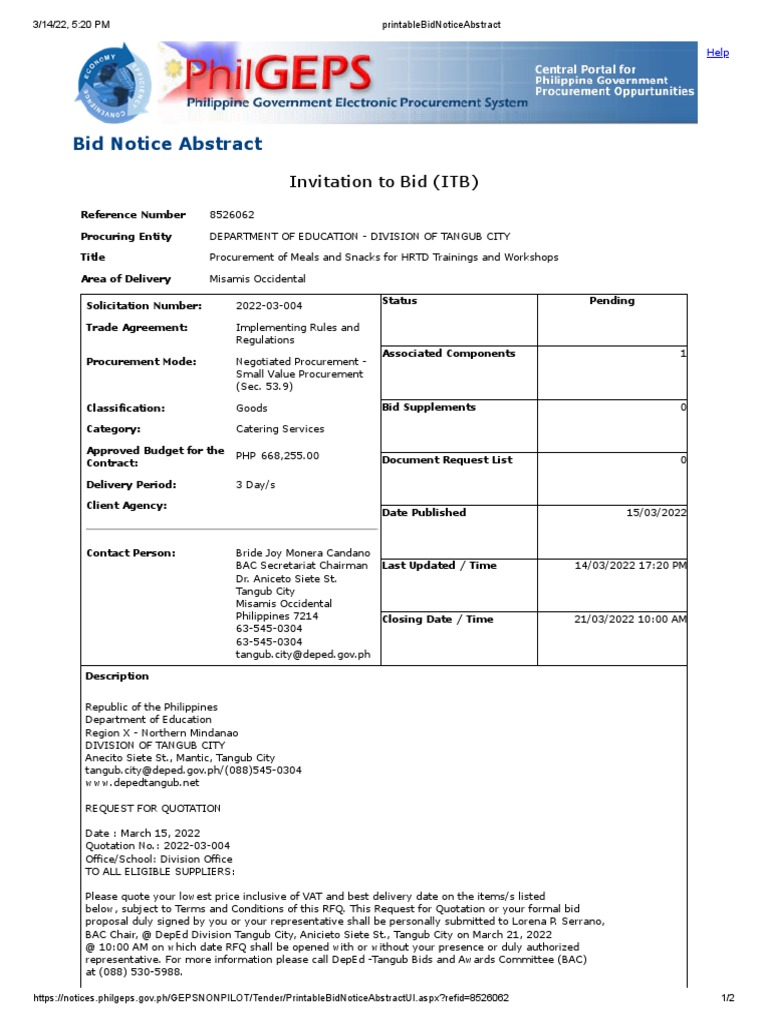 3/14/22, 5:20 PM printableBidNoticeAbstract

PhilGEPS
Philippine Government Electronic Procurement System
Central Portal for Philippine Government Procurement Oppurtunities

Help

Bid Notice Abstract

Invitation to Bid (ITB)

Reference Number 8526062
Procuring Entity DEPARTMENT OF EDUCATION - DIVISION OF TANGUB CITY
Title Procurement of Meals and Snacks for HRTD Trainings and Workshops
Area of Delivery Misamis Occidental

Solicitation Number: 2022-03-004
Trade Agreement: Implementing Rules and Regulations
Procurement Mode: Negotiated Procurement - Small Value Procurement (Sec. 53.9)
Classification: Goods
Category: Catering Services
Approved Budget for the Contract: PHP 668,255.00
Delivery Period: 3 Day/s
Client Agency:

Contact Person: Bride Joy Monera Candano
BAC Secretariat Chairman
Dr. Aniceto Siete St.
Tangub City
Misamis Occidental
Philippines 7214
63-545-0304
63-545-0304
tangub.city@deped.gov.ph

Status Pending
Associated Components 1
Bid Supplements 0
Document Request List 0
Date Published 15/03/2022
Last Updated / Time 14/03/2022 17:20 PM
Closing Date / Time 21/03/2022 10:00 AM

Description

Republic of the Philippines
Department of Education
Region X - Northern Mindanao
DIVISION OF TANGUB CITY
Anecito Siete St., Mantic, Tangub City
tangub.city@deped.gov.ph/(088)545-0304
www.depedtangub.net

REQUEST FOR QUOTATION

Date : March 15, 2022
Quotation No.: 2022-03-004
Office/School: Division Office
TO ALL ELIGIBLE SUPPLIERS:

Please quote your lowest price inclusive of VAT and best delivery date on the items/s listed below, subject to Terms and Conditions of this RFQ. This Request for Quotation or your formal bid proposal duly signed by you or your representative shall be personally submitted to Lorena P. Serrano, BAC Chair, @ DepEd Division Tangub City, Anicieto Siete St., Tangub City on March 21, 2022 @ 10:00 AM on which date RFQ shall be opened with or without your presence or duly authorized representative. For more information please call DepEd -Tangub Bids and Awards Committee (BAC) at (088) 530-5988.

https://notices.philgeps.gov.ph/GEPSNONPILOT/Tender/PrintableBidNoticeAbstractUI.aspx?refid=8526062 1/2